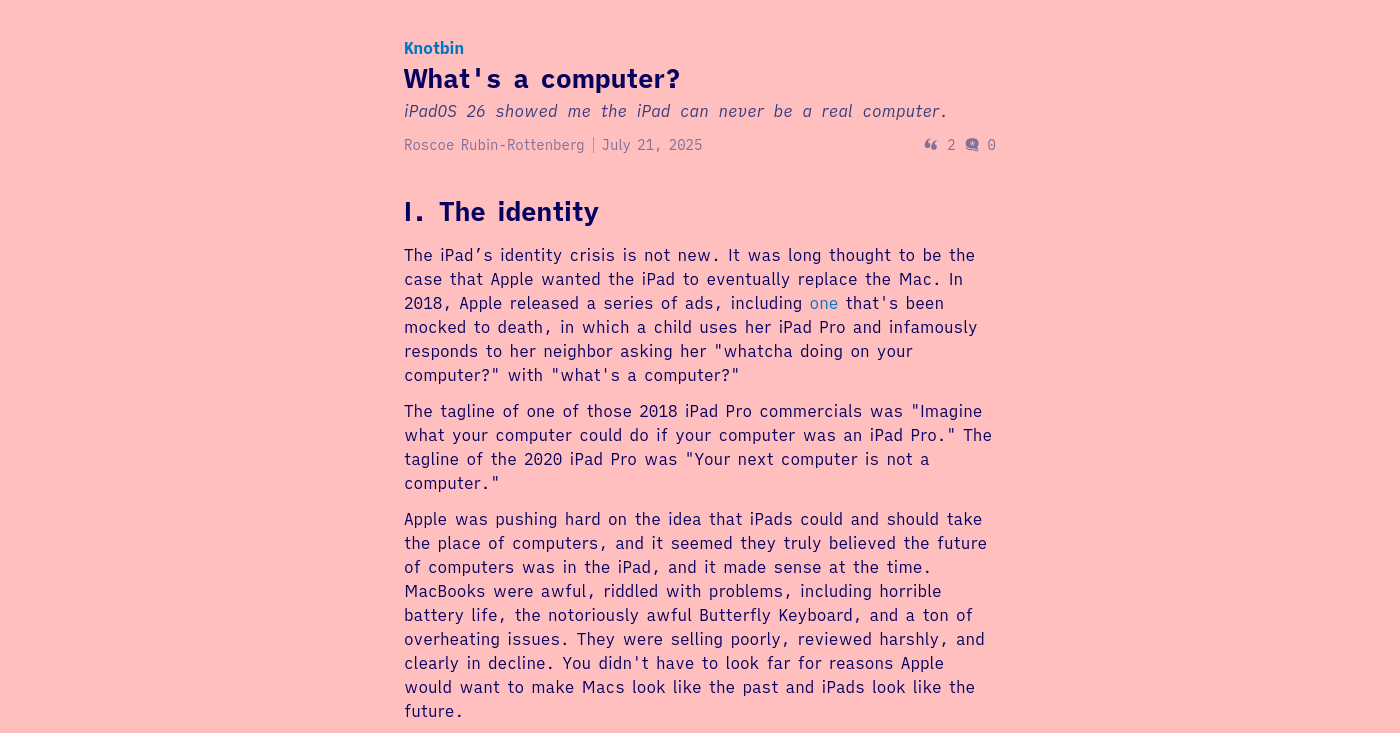 Knotbin

What's a computer?

iPadOS 26 showed me the iPad can never be a real computer.

Roscoe Rubin-Rottenberg | July 21, 2025

2 0

I. The identity

The iPad’s identity crisis is not new. It was long thought to be the case that Apple wanted the iPad to eventually replace the Mac. In 2018, Apple released a series of ads, including one that's been mocked to death, in which a child uses her iPad Pro and infamously responds to her neighbor asking her "whatcha doing on your computer?" with "what's a computer?"

The tagline of one of those 2018 iPad Pro commercials was "Imagine what your computer could do if your computer was an iPad Pro." The tagline of the 2020 iPad Pro was "Your next computer is not a computer."

Apple was pushing hard on the idea that iPads could and should take the place of computers, and it seemed they truly believed the future of computers was in the iPad, and it made sense at the time. MacBooks were awful, riddled with problems, including horrible battery life, the notoriously awful Butterfly Keyboard, and a ton of overheating issues. They were selling poorly, reviewed harshly, and clearly in decline. You didn't have to look far for reasons Apple would want to make Macs look like the past and iPads look like the future.